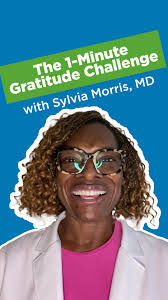 The 1-Minute Gratitude Challenge
with Sylvia Morris, MD